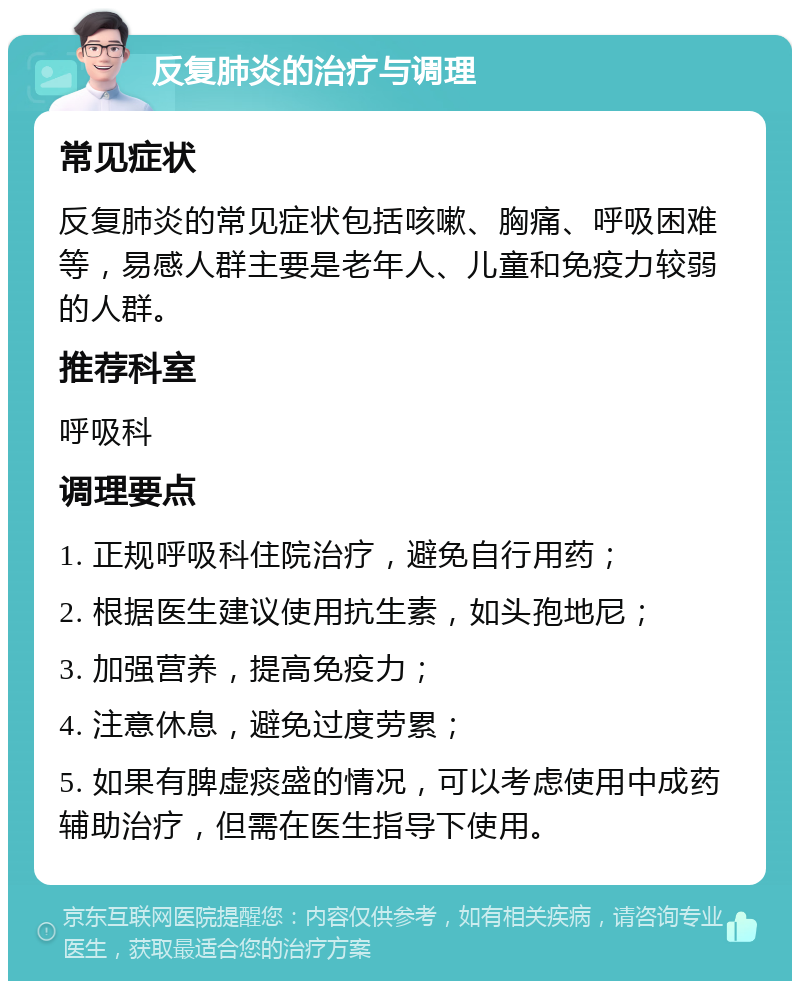 反复肺炎的治疗与调理

常见症状

反复肺炎的常见症状包括咳嗽、胸痛、呼吸困难等，易感人群主要是老年人、儿童和免疫力较弱的人群。

推荐科室

呼吸科

调理要点

1. 正规呼吸科住院治疗，避免自行用药；

2. 根据医生建议使用抗生素，如头孢地尼；

3. 加强营养，提高免疫力；

4. 注意休息，避免过度劳累；

5. 如果有脾虚痰盛的情况，可以考虑使用中成药辅助治疗，但需在医生指导下使用。

京东互联网医院提醒您：内容仅供参考，如有相关疾病，请咨询专业医生，获取最适合您的治疗方案